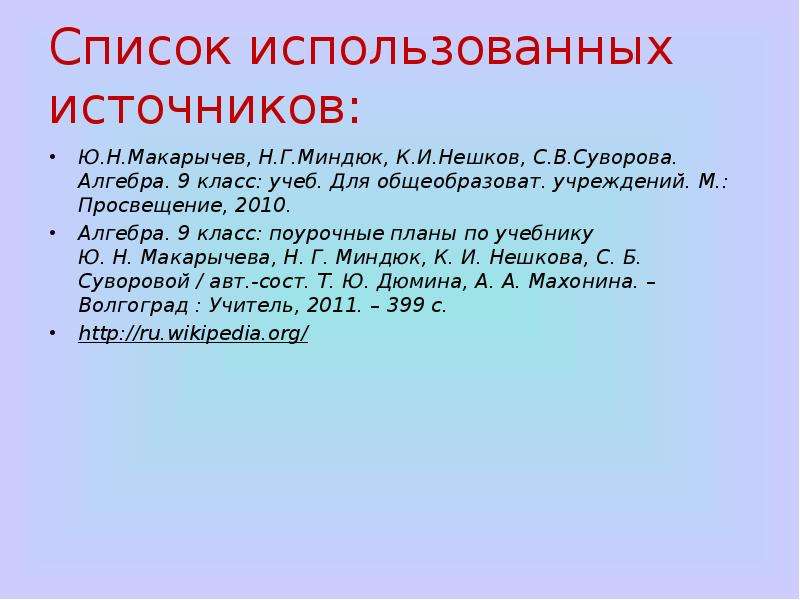 Список использованных источников:

• Ю.Н.Макарычев, Н.Г.Миндюк, К.И.Нешков, С.В.Суворова. Алгебра. 9 класс: учеб. Для общеобразоват. учреждений. М.: Просвещение, 2010.

• Алгебра. 9 класс: поурочные планы по учебнику Ю. Н. Макарычева, Н. Г. Миндюк, К. И. Нешкова, С. Б. Суворовой / авт.-сост. Т. Ю. Дюмина, А. А. Махонина. – Волгоград : Учитель, 2011. – 399 с.

• http://ru.wikipedia.org/